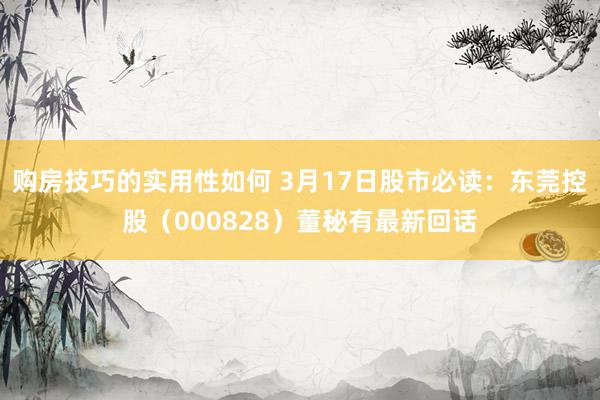 购房技巧的实用性如何 3月17日股市必读：东莞控股（000828）董秘有最新回话